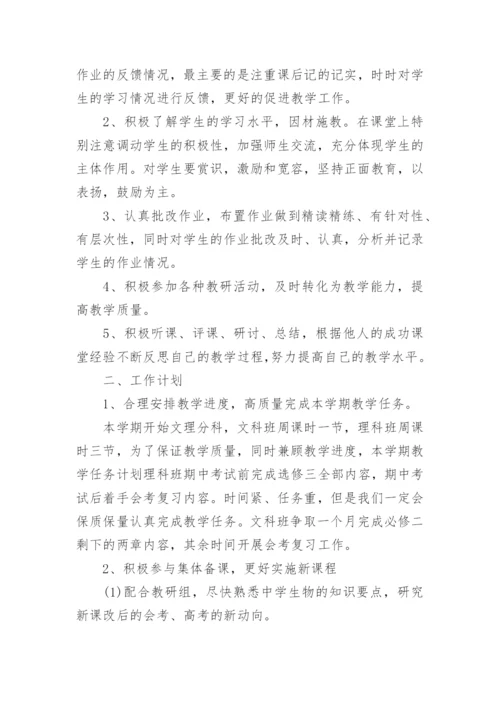 作业的反馈情况，最主要的是注重课后记的记实，时时对学生的学习情况进行反馈，更好的促进教学工作。

2、积极了解学生的学习水平，因材施教。在课堂上特别注意调动学生的积极性，加强师生交流，充分体现学生的主体作用。对学生要赏识，激励和宽容，坚持正面教育，以表扬，鼓励为主。

3、认真批改作业，布置作业做到精读精练、有针对性、有层次性，同时对学生的作业批改及时、认真，分析并记录学生的作业情况。

4、积极参加各种教研活动，及时转化为教学能力，提高教学质量。

5、积极听课、评课、研讨、总结，根据他人的成功课堂经验不断反思自己的教学过程，努力提高自己的教学水平。

二、工作计划

1、合理安排教学进度，高质量完成本学期教学任务。

本学期开始文理分科，文科班周课时一节，理科班周课时三节，为了保证教学质量，同时兼顾教学进度，本学期教学任务计划理科班期中考试前完成选修三全部内容，期中考试后着手会考复习内容。时间紧、任务重，但是我们一定会保质保量认真完成教学任务。文科班争取一个月完成必修二剩下的两章内容，其余时间开展会考复习工作。

2、积极参与集体备课，更好实施新课程

(1)配合教研组，尽快熟悉中学生物的知识要点，研究新课改后的会考、高考的新动向。